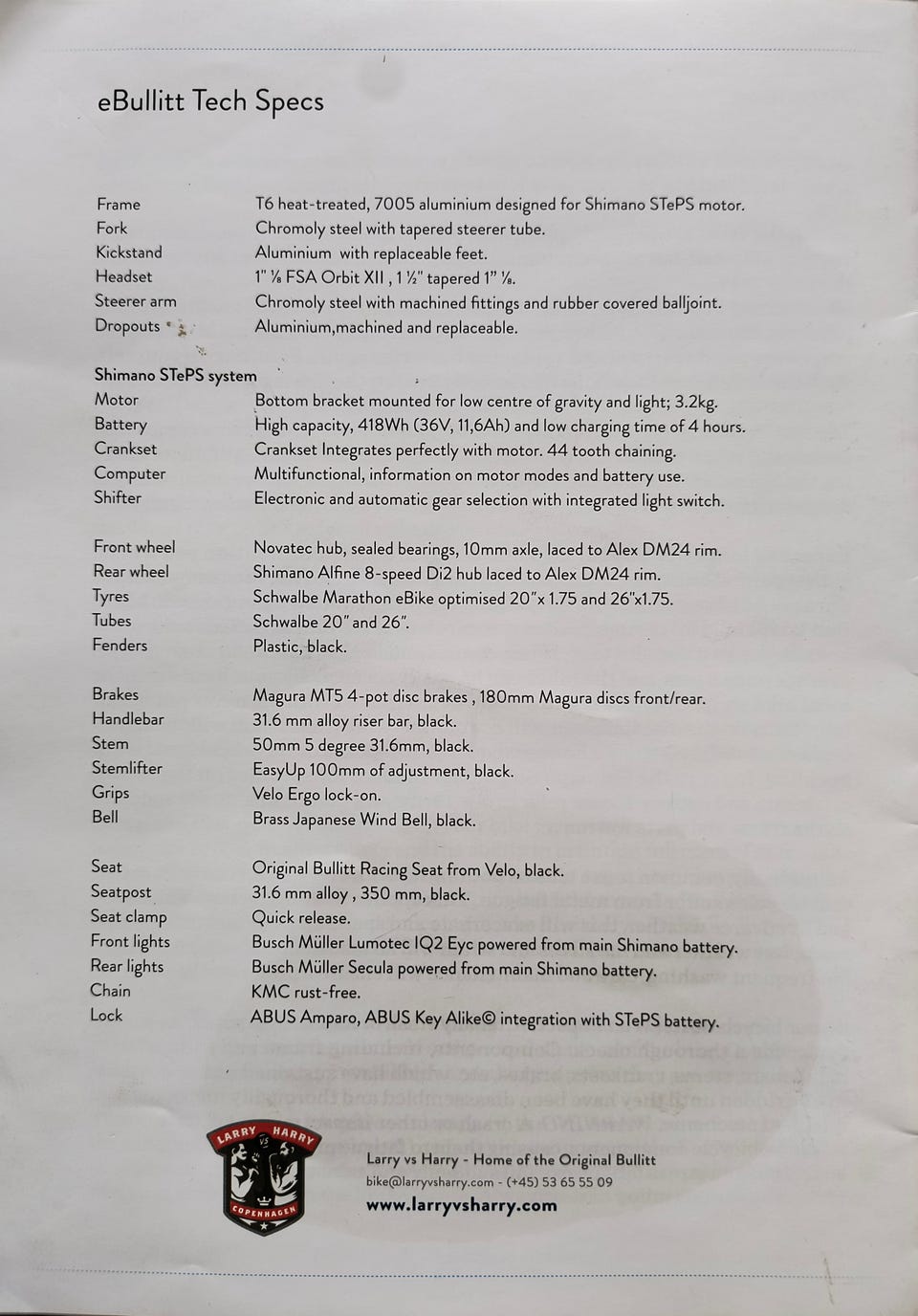 eBullitt Tech Specs

Frame T6 heat-treated, 7005 aluminium designed for Shimano STePS motor.
Fork Chromoly steel with tapered steerer tube.
Kickstand Aluminium with replaceable feet.
Headset 1" ⅛ FSA Orbit XII , 1 ½" tapered 1" ⅛.
Steerer arm Chromoly steel with machined fittings and rubber covered balljoint.
Dropouts Aluminium,machined and replaceable.

Shimano STePS system
Motor Bottom bracket mounted for low centre of gravity and light; 3.2kg.
Battery High capacity, 418Wh (36V, 11,6Ah) and low charging time of 4 hours.
Crankset Crankset Integrates perfectly with motor. 44 tooth chaining.
Computer Multifunctional, information on motor modes and battery use.
Shifter Electronic and automatic gear selection with integrated light switch.

Front wheel Novatec hub, sealed bearings, 10mm axle, laced to Alex DM24 rim.
Rear wheel Shimano Alfine 8-speed Di2 hub laced to Alex DM24 rim.
Tyres Schwalbe Marathon eBike optimised 20"x 1.75 and 26"x1.75.
Tubes Schwalbe 20" and 26".
Fenders Plastic, black.

Brakes Magura MT5 4-pot disc brakes , 180mm Magura discs front/rear.
Handlebar 31.6 mm alloy riser bar, black.
Stem 50mm 5 degree 31.6mm, black.
Stemlifter EasyUp 100mm of adjustment, black.
Grips Velo Ergo lock-on.
Bell Brass Japanese Wind Bell, black.

Seat Original Bullitt Racing Seat from Velo, black.
Seatpost 31.6 mm alloy , 350 mm, black.
Seat clamp Quick release.
Front lights Busch Müller Lumotec IQ2 Eyc powered from main Shimano battery.
Rear lights Busch Müller Secula powered from main Shimano battery.
Chain KMC rust-free.
Lock ABUS Amparo, ABUS Key Alike© integration with STePS battery.

LARRY VS HARRY
COPENHAGEN

Larry vs Harry - Home of the Original Bullitt
bike@larryvsharry.com - (+45) 53 65 55 09
www.larryvsharry.com